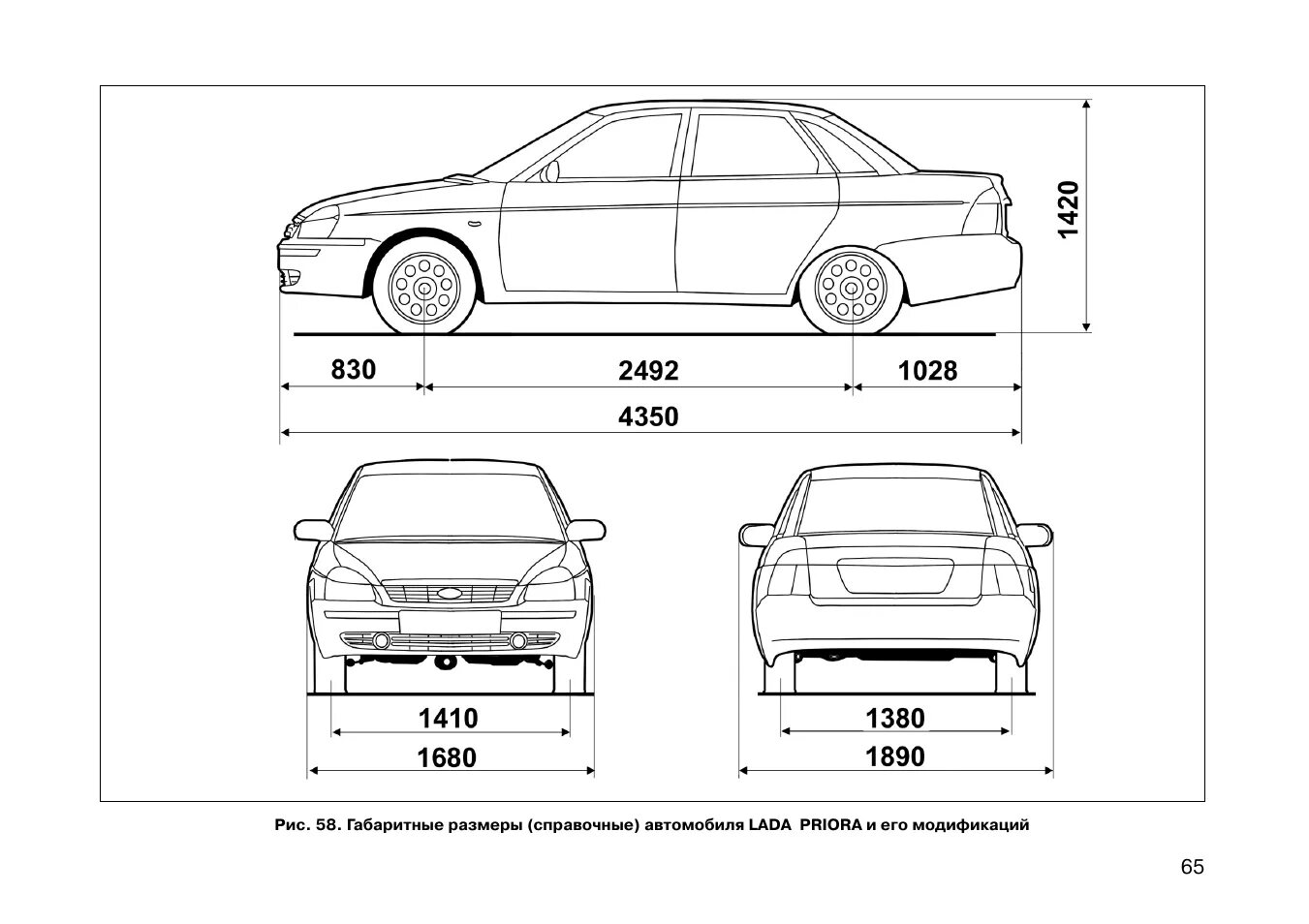 1420

830

2492

1028

4350

1410

1680

1380

1890

Рис. 58. Габаритные размеры (справочные) автомобиля LADA PRIORA и его модификаций

65